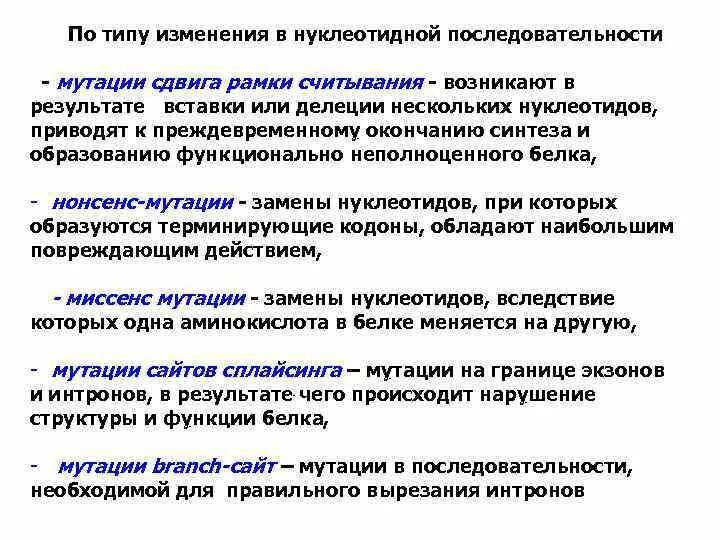 По типу изменения в нуклеотидной последовательности

- мутации сдвига рамки считывания - возникают в результате вставки или делеции нескольких нуклеотидов, приводят к преждевременному окончанию синтеза и образованию функционально неполноценного белка,

- нонсенс-мутации - замены нуклеотидов, при которых образуются терминирующие кодоны, обладают наибольшим повреждающим действием,

- миссенс мутации - замены нуклеотидов, вследствие которых одна аминокислота в белке меняется на другую,

- мутации сайтов сплайсинга – мутации на границе экзонов и интронов, в результате чего происходит нарушение структуры и функции белка,

- мутации branch-сайт – мутации в последовательности, необходимой для правильного вырезания интронов